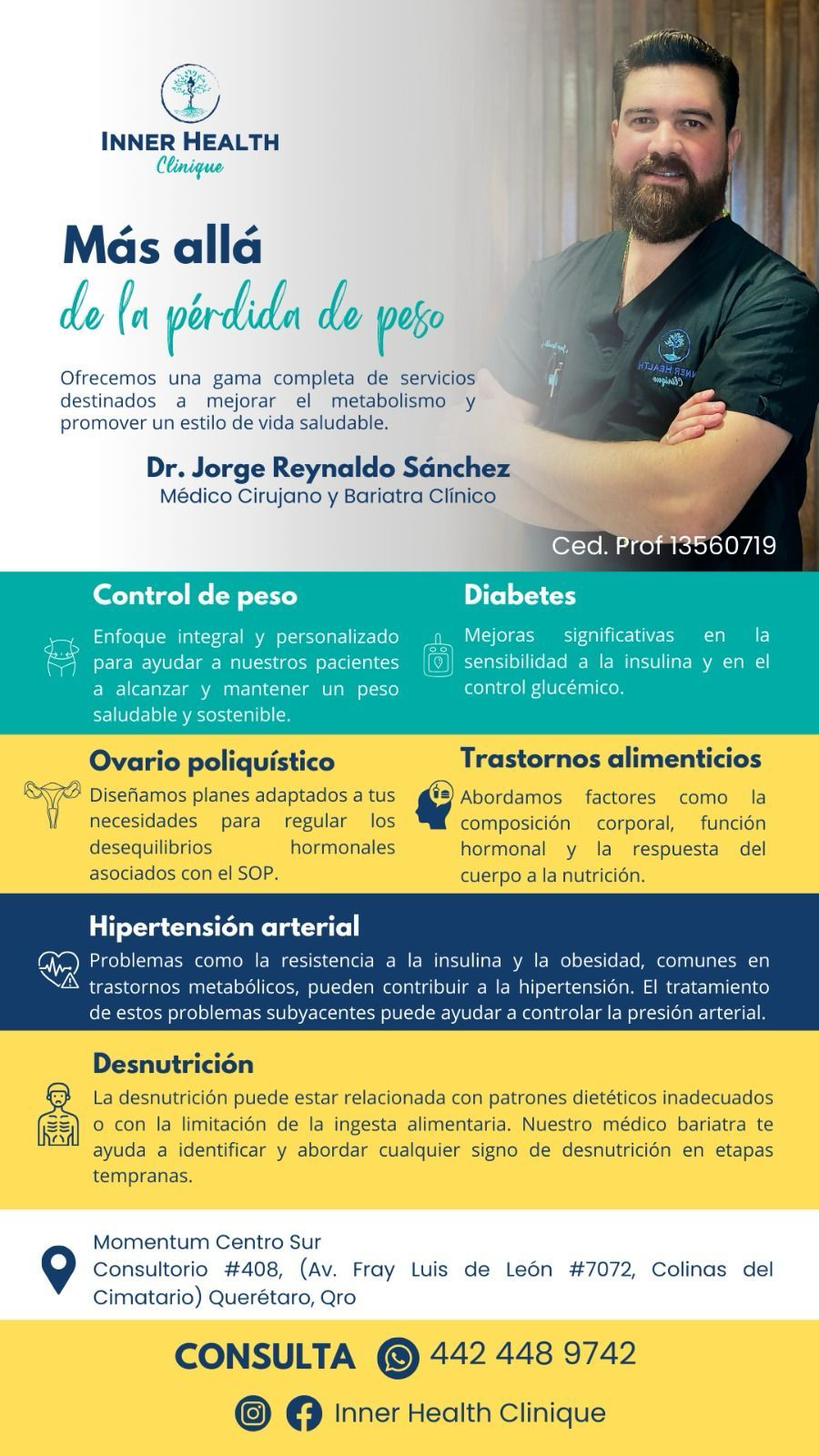 INNER HEALTH
Clinique

Más allá
de la pérdida de peso

Ofrecemos una gama completa de servicios destinados a mejorar el metabolismo y promover un estilo de vida saludable.

Dr. Jorge Reynaldo Sánchez
Médico Cirujano y Bariatra Clínico

Ced. Prof 13560719

Control de peso
Enfoque integral y personalizado para ayudar a nuestros pacientes a alcanzar y mantener un peso saludable y sostenible.

Diabetes
Mejoras significativas en la sensibilidad a la insulina y en el control glucémico.

Ovario poliquístico
Diseñamos planes adaptados a tus necesidades para regular los desequilibrios hormonales asociados con el SOP.

Trastornos alimenticios
Abordamos factores como la composición corporal, función hormonal y la respuesta del cuerpo a la nutrición.

Hipertensión arterial
Problemas como la resistencia a la insulina y la obesidad, comunes en trastornos metabólicos, pueden contribuir a la hipertensión. El tratamiento de estos problemas subyacentes puede ayudar a controlar la presión arterial.

Desnutrición
La desnutrición puede estar relacionada con patrones dietéticos inadecuados o con la limitación de la ingesta alimentaria. Nuestro médico bariatra te ayuda a identificar y abordar cualquier signo de desnutrición en etapas tempranas.

Momentum Centro Sur
Consultorio #408, (Av. Fray Luis de León #7072, Colinas del Cimatario) Querétaro, Qro

CONSULTA 442 448 9742

Inner Health Clinique